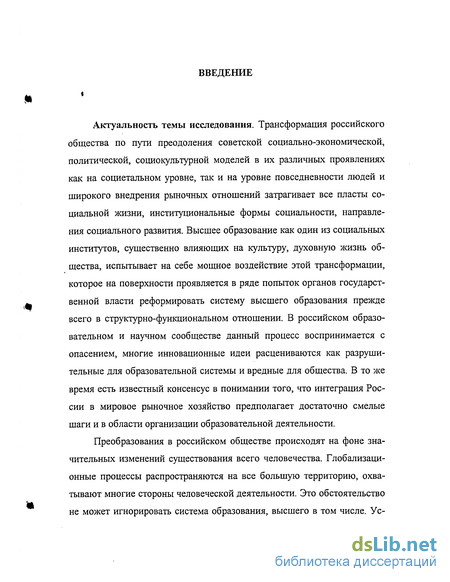 ВВЕДЕНИЕ

Актуальность темы исследования. Трансформация российского общества по пути преодоления советской социально-экономической, политической, социокультурной моделей в их различных проявлениях как на социетальном уровне, так и на уровне повседневности людей и широкого внедрения рыночных отношений затрагивает все пласты социальной жизни, институциональные формы социальности, направления социального развития. Высшее образование как один из социальных институтов, существенно влияющих на культуру, духовную жизнь общества, испытывает на себе мощное воздействие этой трансформации, которое на поверхности проявляется в ряде попыток органов государственной власти реформировать систему высшего образования прежде всего в структурно-функциональном отношении. В российском образовательном и научном сообществе данный процесс воспринимается с опасением, многие инновационные идеи расцениваются как разрушительные для образовательной системы и вредные для общества. В то же время есть известный консенсус в понимании того, что интеграция России в мировое рыночное хозяйство предполагает достаточно смелые шаги и в области организации образовательной деятельности.

Преобразования в российском обществе происходят на фоне значительных изменений существования всего человечества. Глобализационные процессы распространяются на все большую территорию, охватывают многие стороны человеческой деятельности. Это обстоятельство не может игнорировать система образования, высшего в том числе. Ус-

dsLib.net
библиотека диссертаций